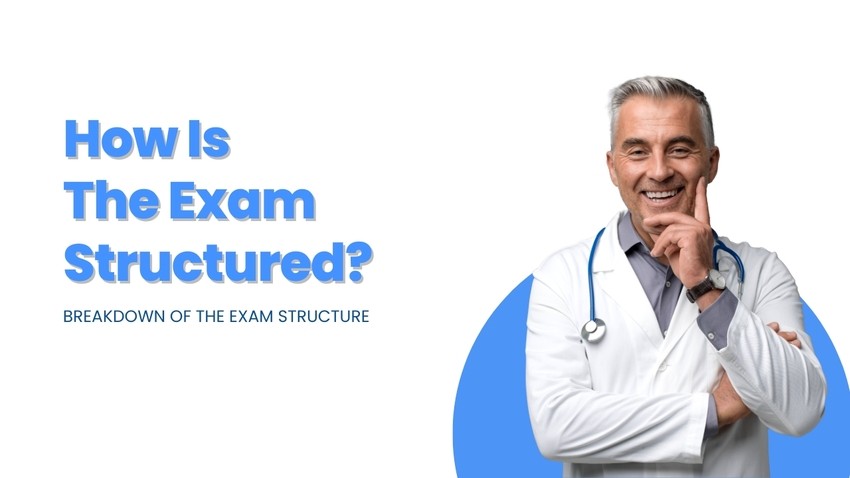 How Is The Exam Structured?

BREAKDOWN OF THE EXAM STRUCTURE